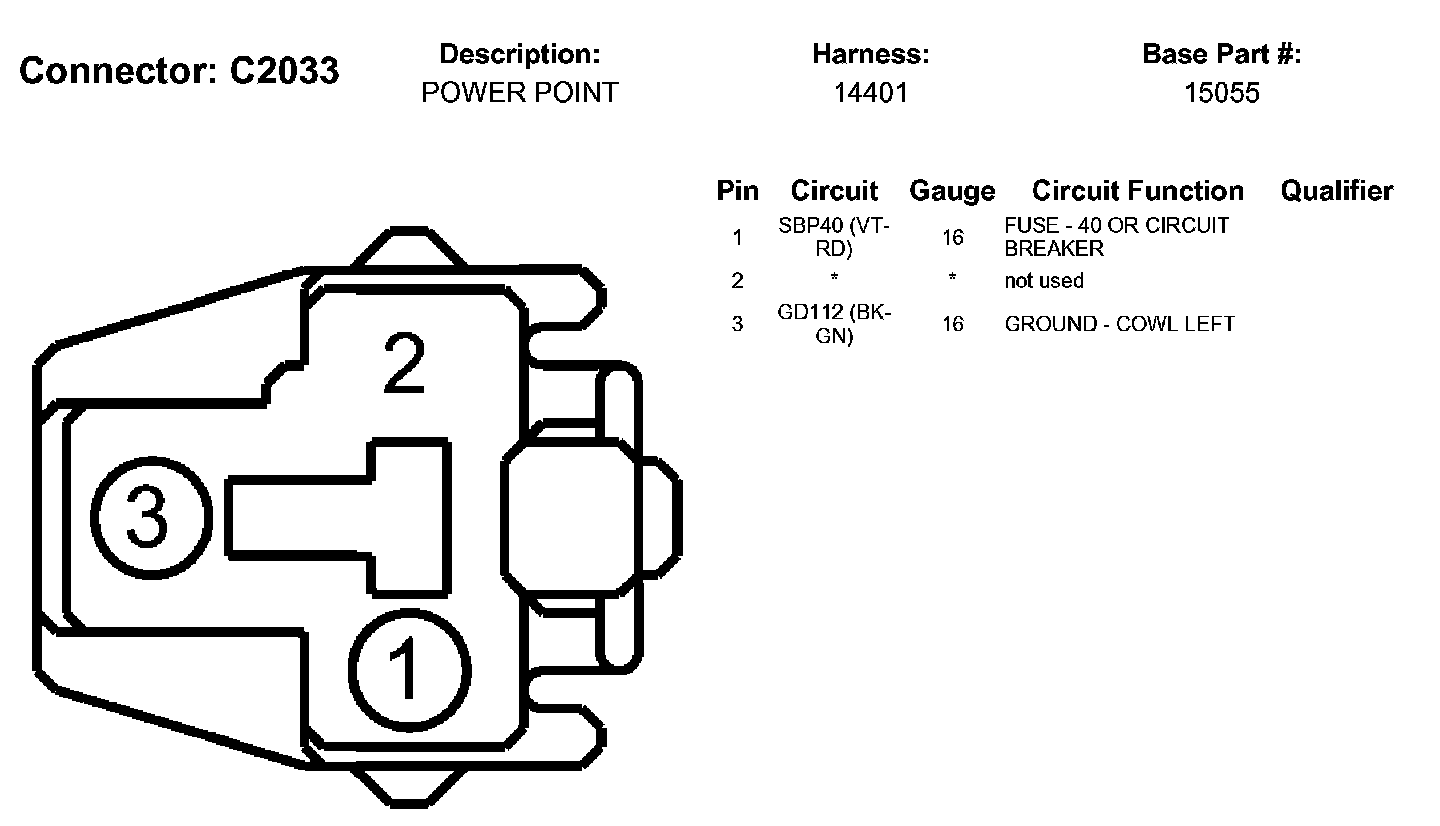 Connector: C2033

Description:
POWER POINT

Harness:
14401

Base Part #:
15055

| Pin | Circuit | Gauge | Circuit Function | Qualifier |
|---|---|---|---|---|
| 1 | SBP40 (VT-RD) | 16 | FUSE - 40 OR CIRCUIT BREAKER | |
| 2 | * | * | not used | |
| 3 | GD112 (BK-GN) | 16 | GROUND - COWL LEFT | |

2
3
1